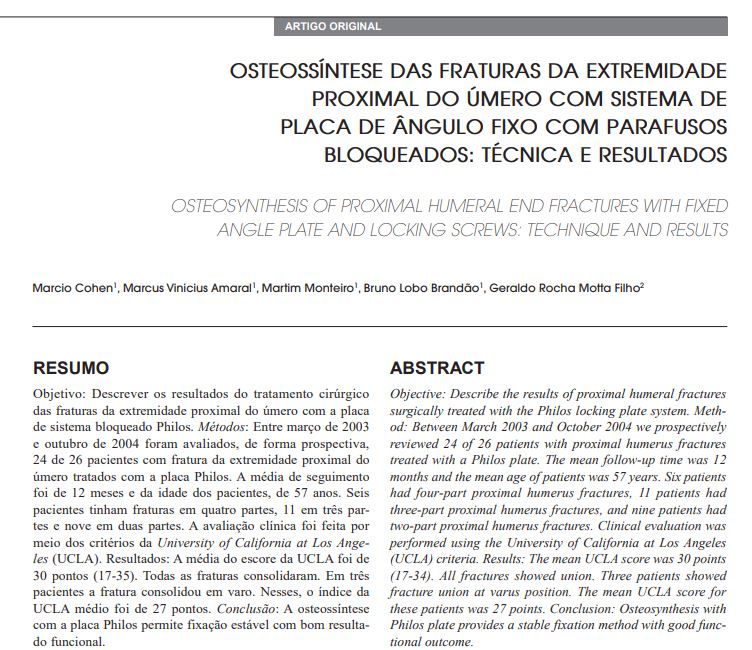 ARTIGO ORIGINAL

OSTEOSSÍNTESE DAS FRATURAS DA EXTREMIDADE PROXIMAL DO ÚMERO COM SISTEMA DE PLACA DE ÂNGULO FIXO COM PARAFUSOS BLOQUEADOS: TÉCNICA E RESULTADOS

OSTEOSYNTHESIS OF PROXIMAL HUMERAL END FRACTURES WITH FIXED ANGLE PLATE AND LOCKING SCREWS: TECHNIQUE AND RESULTS

Marcio Cohen$^1$, Marcus Vinicius Amaral$^1$, Martim Monteiro$^1$, Bruno Lobo Brandão$^1$, Geraldo Rocha Motta Filho$^2$

RESUMO

Objetivo: Descrever os resultados do tratamento cirúrgico das fraturas da extremidade proximal do úmero com a placa de sistema bloqueado Philos. Métodos: Entre março de 2003 e outubro de 2004 foram avaliados, de forma prospectiva, 24 de 26 pacientes com fratura da extremidade proximal do úmero tratados com a placa Philos. A média de seguimento foi de 12 meses e da idade dos pacientes, de 57 anos. Seis pacientes tinham fraturas em quatro partes, 11 em três partes e nove em duas partes. A avaliação clínica foi feita por meio dos critérios da University of California at Los Angeles (UCLA). Resultados: A média do escore da UCLA foi de 30 pontos (17-35). Todas as fraturas consolidaram. Em três pacientes a fratura consolidou em varo. Nesses, o índice da UCLA médio foi de 27 pontos. Conclusão: A osteossíntese com a placa Philos permite fixação estável com bom resultado funcional.

ABSTRACT

Objective: Describe the results of proximal humeral fractures surgically treated with the Philos locking plate system. Method: Between March 2003 and October 2004 we prospectively reviewed 24 of 26 patients with proximal humerus fractures treated with a Philos plate. The mean follow-up time was 12 months and the mean age of patients was 57 years. Six patients had four-part proximal humerus fractures, 11 patients had three-part proximal humerus fractures, and nine patients had two-part proximal humerus fractures. Clinical evaluation was performed using the University of California at Los Angeles (UCLA) criteria. Results: The mean UCLA score was 30 points (17-34). All fractures showed union. Three patients showed fracture union at varus position. The mean UCLA score for these patients was 27 points. Conclusion: Osteosynthesis with Philos plate provides a stable fixation method with good functional outcome.